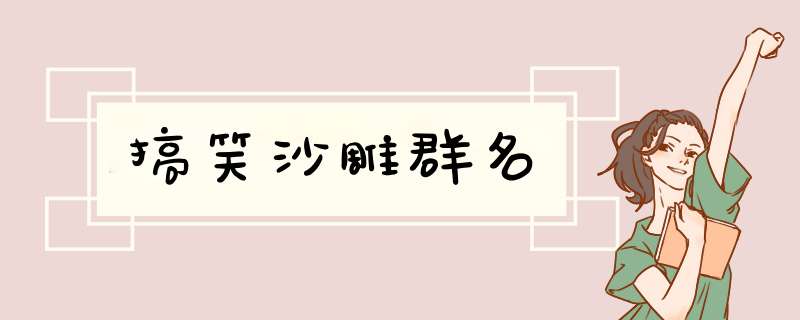 搞笑沙雕群名